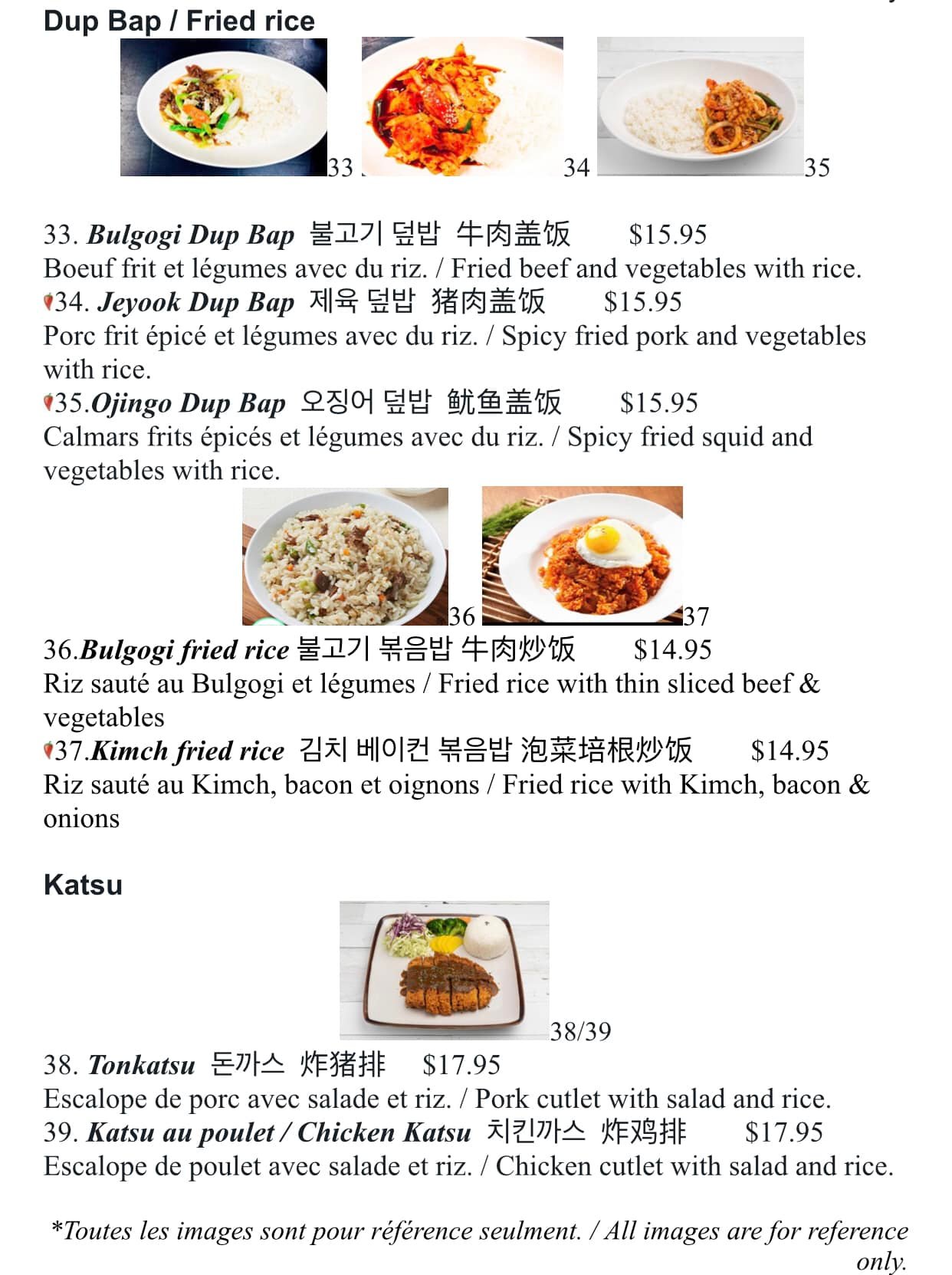 Dup Bap / Fried rice

33

34

35

33. Bulgogi Dup Bap 불고기 덮밥 牛肉盖饭 $15.95
Boeuf frit et légumes avec du riz. / Fried beef and vegetables with rice.
34. Jeyook Dup Bap 제육 덮밥 猪肉盖饭 $15.95
Porc frit épicé et légumes avec du riz. / Spicy fried pork and vegetables with rice.
35.Ojingo Dup Bap 오징어 덮밥 鱿鱼盖饭 $15.95
Calmars frits épicés et légumes avec du riz. / Spicy fried squid and vegetables with rice.

36

37

36.Bulgogi fried rice 불고기 볶음밥 牛肉炒饭 $14.95
Riz sauté au Bulgogi et légumes / Fried rice with thin sliced beef & vegetables
37.Kimch fried rice 김치 베이컨 볶음밥 泡菜培根炒饭 $14.95
Riz sauté au Kimch, bacon et oignons / Fried rice with Kimch, bacon & onions

Katsu

38/39

38. Tonkatsu 돈까스 炸猪排 $17.95
Escalope de porc avec salade et riz. / Pork cutlet with salad and rice.
39. Katsu au poulet / Chicken Katsu 치킨까스 炸鸡排 $17.95
Escalope de poulet avec salade et riz. / Chicken cutlet with salad and rice.

*Toutes les images sont pour référence seulment. / All images are for reference only.